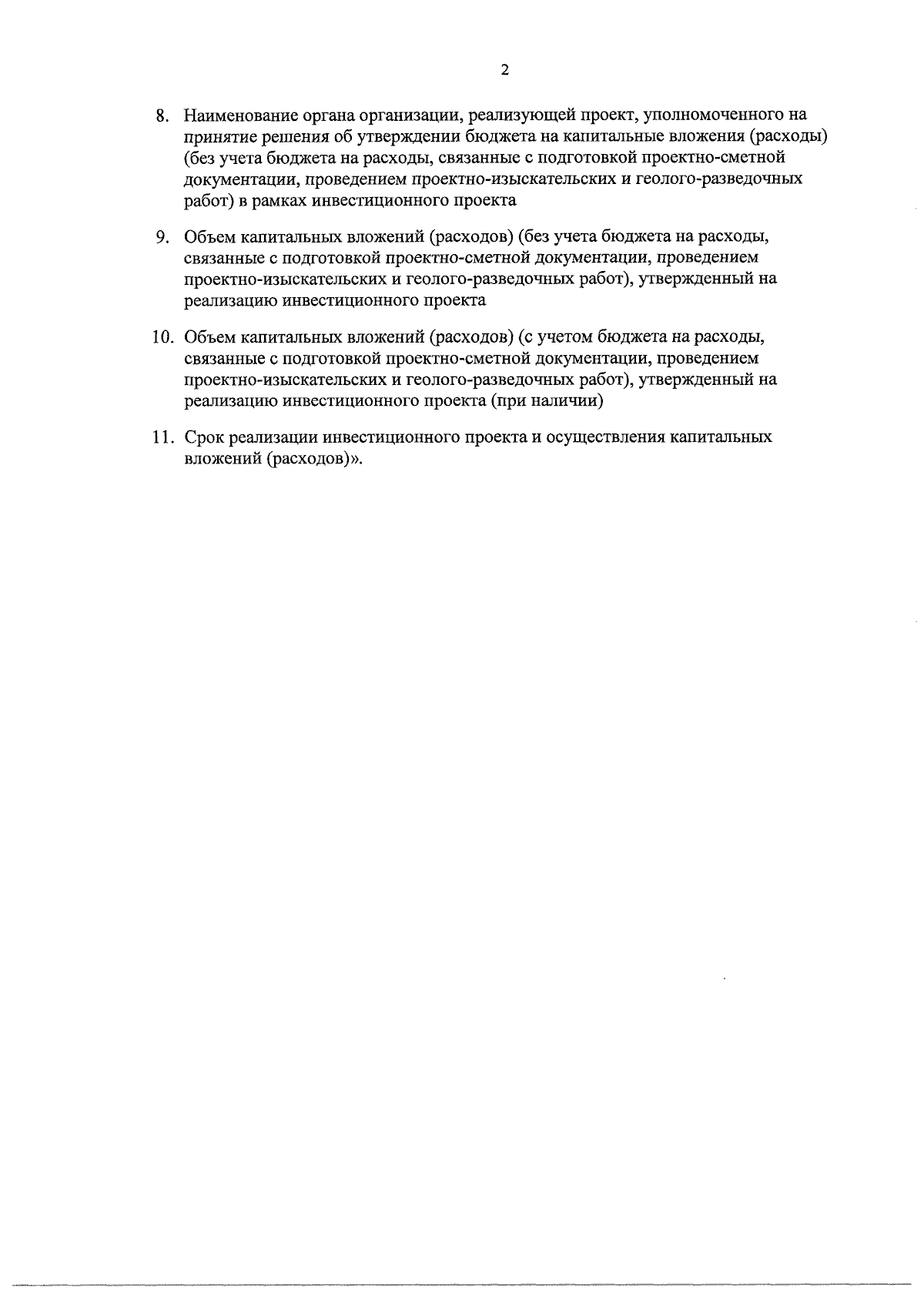 2

8. Наименование органа организации, реализующей проект, уполномоченного на принятие решения об утверждении бюджета на капитальные вложения (расходы) (без учета бюджета на расходы, связанные с подготовкой проектно-сметной документации, проведением проектно-изыскательских и геолого-разведочных работ) в рамках инвестиционного проекта

9. Объем капитальных вложений (расходов) (без учета бюджета на расходы, связанные с подготовкой проектно-сметной документации, проведением проектно-изыскательских и геолого-разведочных работ), утвержденный на реализацию инвестиционного проекта

10. Объем капитальных вложений (расходов) (с учетом бюджета на расходы, связанные с подготовкой проектно-сметной документации, проведением проектно-изыскательских и геолого-разведочных работ), утвержденный на реализацию инвестиционного проекта (при наличии)

11. Срок реализации инвестиционного проекта и осуществления капитальных вложений (расходов)».